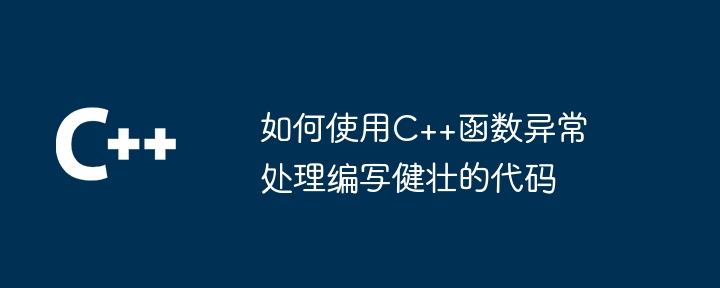 C++

如何使用C++函数异常处理编写健壮的代码